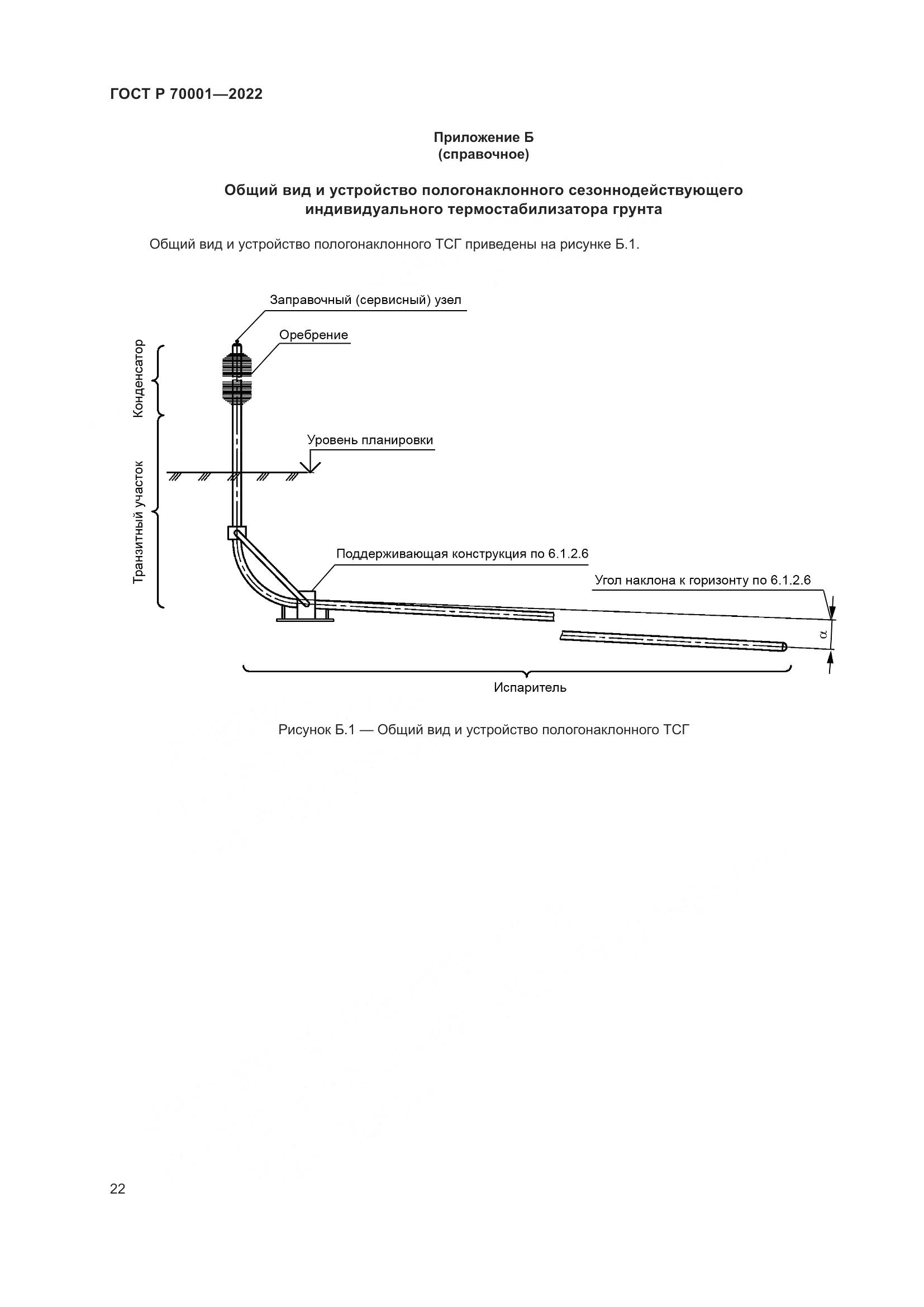 ГОСТ Р 70001—2022

Приложение Б
(справочное)

Общий вид и устройство пологонаклонного сезоннодействующего индивидуального термостабилизатора грунта

Общий вид и устройство пологонаклонного ТСГ приведены на рисунке Б.1.

Заправочный (сервисный) узел

Оребрение

Конденсатор

Уровень планировки

Транзитный участок

Поддерживающая конструкция по 6.1.2.6

Угол наклона к горизонту по 6.1.2.6

$\alpha$

Испаритель

Рисунок Б.1 — Общий вид и устройство пологонаклонного ТСГ

22